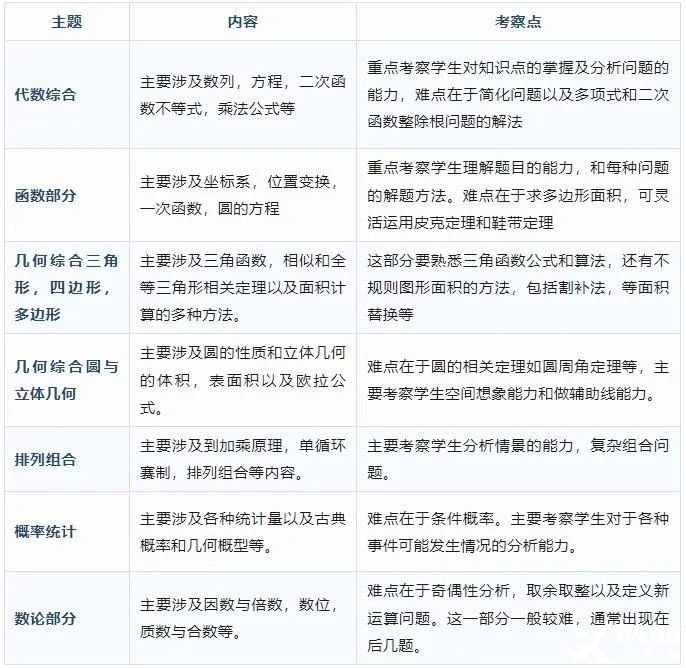 | 主题 | 内容 | 考察点 |
|---|---|---|
| 代数综合 | 主要涉及数列，方程，二次函数不等式，乘法公式等 | 重点考察学生对知识点的掌握及分析问题的能力，难点在于简化问题以及多项式和二次函数整除根问题的解法 |
| 函数部分 | 主要涉及坐标系，位置变换，一次函数，圆的方程 | 重点考察学生理解题目的能力，和每种问题的解题方法。难点在于求多边形面积，可灵活运用皮克定理和鞋带定理 |
| 几何综合三角形，四边形，多边形 | 主要涉及三角函数，相似和全等三角形相关定理以及面积计算的多种方法。 | 这部分要熟悉三角函数公式和算法，还有不规则图形面积的方法，包括割补法，等面积替换等 |
| 几何综合圆与立体几何 | 主要涉及圆的性质和立体几何的体积，表面积以及欧拉公式。 | 难点在于圆的相关定理如圆周角定理等，主要考察学生空间想象能力和做辅助线能力。 |
| 排列组合 | 主要涉及到加乘原理，单循环赛制，排列组合等内容。 | 主要考察学生分析情景的能力，复杂组合问题。 |
| 概率统计 | 主要涉及各种统计量以及古典概率和几何概型等。 | 难点在于条件概率。主要考察学生对于各种事件可能发生情况的分析能力。 |
| 数论部分 | 主要涉及因数与倍数，数位，质数与合数等。 | 难点在于奇偶性分析，取余取整以及定义新运算问题。这一部分一般较难，通常出现在后几题。 |